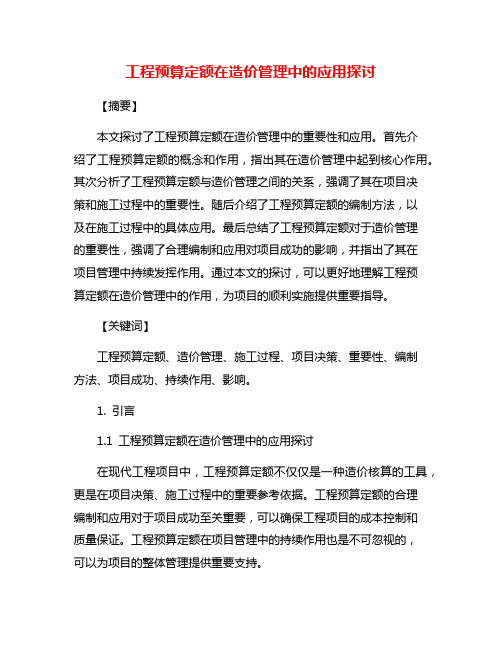 工程预算定额在造价管理中的应用探讨

【摘要】

本文探讨了工程预算定额在造价管理中的重要性和应用。首先介绍了工程预算定额的概念和作用，指出其在造价管理中起到核心作用。其次分析了工程预算定额与造价管理之间的关系，强调了其在项目决策和施工过程中的重要性。随后介绍了工程预算定额的编制方法，以及在施工过程中的具体应用。最后总结了工程预算定额对于造价管理的重要性，强调了合理编制和应用对项目成功的影响，并指出了其在项目管理中持续发挥作用。通过本文的探讨，可以更好地理解工程预算定额在造价管理中的作用，为项目的顺利实施提供重要指导。

【关键词】

工程预算定额、造价管理、施工过程、项目决策、重要性、编制方法、项目成功、持续作用、影响。

1. 引言

1.1 工程预算定额在造价管理中的应用探讨

在现代工程项目中，工程预算定额不仅仅是一种造价核算的工具，更是在项目决策、施工过程中的重要参考依据。工程预算定额的合理编制和应用对于项目成功至关重要，可以确保工程项目的成本控制和质量保证。工程预算定额在项目管理中的持续作用也是不可忽视的，可以为项目的整体管理提供重要支持。